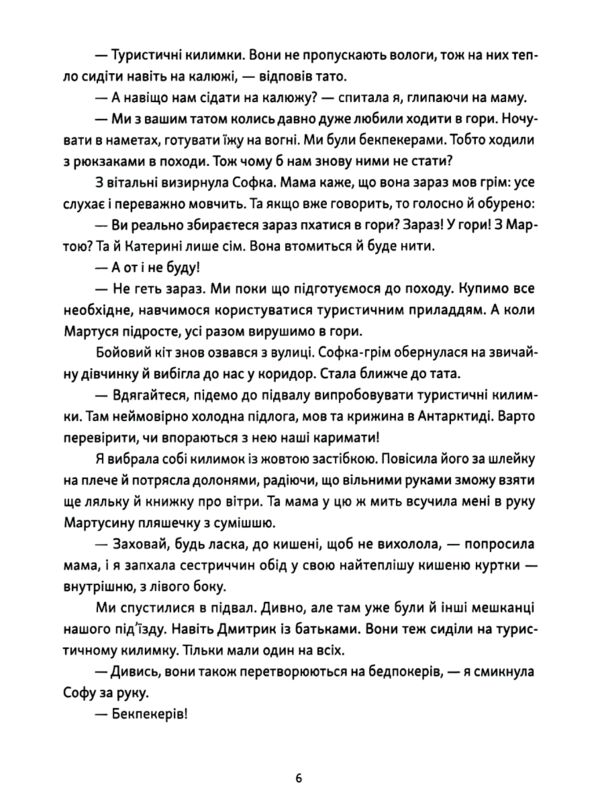 — Туристичні килимки. Вони не пропускають вологи, тож на них тепло сидіти навіть на калюжі, — відповів тато.

— А навіщо нам сідати на калюжу? — спитала я, глипаючи на маму.

— Ми з вашим татом колись давно дуже любили ходити в гори. Ночувати в наметах, готувати їжу на вогні. Ми були бекпекерами. Тобто ходили з рюкзаками в походи. Тож чому б нам знову ними не стати?

З вітальні визирнула Софка. Мама каже, що вона зараз мов грім: усе слухає і переважно мовчить. Та якщо вже говорить, то голосно й обурено:

— Ви реально збираєтеся зараз пхатися в гори? Зараз! У гори! З Мартою? Та й Катерині лише сім. Вона втомиться й буде нити.

— А от і не буду!

— Не геть зараз. Ми поки що підготуємося до походу. Купимо все необхідне, навчимося користуватися туристичним приладдям. А коли Мартуся підросте, усі разом вирушимо в гори.

Бойовий кіт знов озвався з вулиці. Софка-грім обернулася на звичайну дівчинку й вибігла до нас у коридор. Стала ближче до тата.

— Вдягайтеся, підемо до підвалу випробовувати туристичні килимки. Там неймовірно холодна підлога, мов та крижина в Антарктиді. Варто перевірити, чи впораються з нею наші каримати!

Я вибрала собі килимок із жовтою застібкою. Повісила його за шлейку на плече й потрясла долонями, радіючи, що вільними руками зможу взяти ще ляльку й книжку про вітри. Та мама у цю ж мить всучила мені в руку Мартусину пляшечку з сумішшю.

— Заховай, будь ласка, до кишені, щоб не вихолола, — попросила мама, і я запхала сестриччин обід у свою найтеплішу кишеню куртки — внутрішню, з лівого боку.

Ми спустилися в підвал. Дивно, але там уже були й інші мешканці нашого під'їзду. Навіть Дмитрик із батьками. Вони теж сиділи на туристичному килимку. Тільки мали один на всіх.

— Дивись, вони також перетворюються на бедпокерів, — я смикнула Софу за руку.

— Бекпекерів!

6